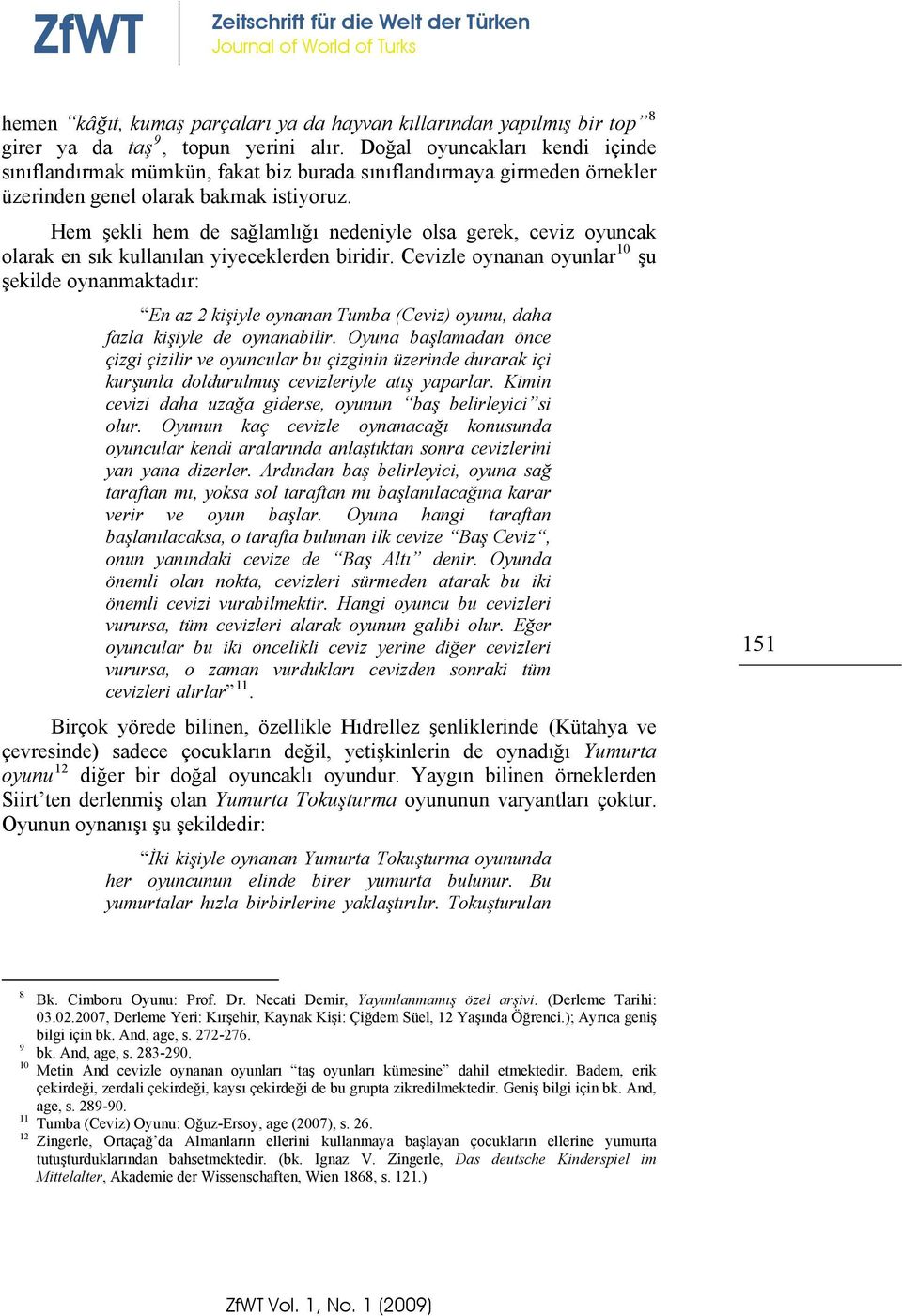 ZfWT Zeitschrift für die Welt der Türken
Journal of World of Turks

hemen “kâğıt, kumaş parçaları ya da hayvan kıllarından yapılmış bir top”$^{8}$ girer ya da taş$^{9}$, topun yerini alır. Doğal oyuncakları kendi içinde sınıflandırmak mümkün, fakat biz burada sınıflandırmaya girmeden örnekler üzerinden genel olarak bakmak istiyoruz.

Hem şekli hem de sağlamlığı nedeniyle olsa gerek, ceviz oyuncak olarak en sık kullanılan yiyeceklerden biridir. Cevizle oynanan oyunlar$^{10}$ şu şekilde oynanmaktadır:

“En az 2 kişiyle oynanan Tumba (Ceviz) oyunu, daha fazla kişiyle de oynanabilir. Oyuna başlamadan önce çizgi çizilir ve oyuncular bu çizginin üzerinde durarak içi kurşunla doldurulmuş cevizleriyle atış yaparlar. Kimin cevizi daha uzağa giderse, oyunun “baş belirleyici”si olur. Oyunun kaç cevizle oynanacağı konusunda oyuncular kendi aralarında anlaştıktan sonra cevizlerini yan yana dizerler. Ardından baş belirleyici, oyuna sağ taraftan mı, yoksa sol taraftan mı başlanılacağına karar verir ve oyun başlar. Oyuna hangi taraftan başlanılacaksa, o tarafta bulunan ilk cevize “Baş Ceviz“, onun yanındaki cevize de “Baş Altı” denir. Oyunda önemli olan nokta, cevizleri sürmeden atarak bu iki önemli cevizi vurabilmektir. Hangi oyuncu bu cevizleri vurursa, tüm cevizleri alarak oyunun galibi olur. Eğer oyuncular bu iki öncelikli ceviz yerine diğer cevizleri vurursa, o zaman vurdukları cevizden sonraki tüm cevizleri alırlar”$^{11}$.

151

Birçok yörede bilinen, özellikle Hıdrellez şenliklerinde (Kütahya ve çevresinde) sadece çocukların değil, yetişkinlerin de oynadığı Yumurta oyunu$^{12}$ diğer bir doğal oyuncaklı oyundur. Yaygın bilinen örneklerden Siirt’ten derlenmiş olan Yumurta Tokuşturma oyununun varyantları çoktur. Oyunun oynanışı şu şekildedir:

“İki kişiyle oynanan Yumurta Tokuşturma oyununda her oyuncunun elinde birer yumurta bulunur. Bu yumurtalar hızla birbirlerine yaklaştırılır. Tokuşturulan

$^{8}$ Bk. Cimboru Oyunu: Prof. Dr. Necati Demir, Yayımlanmamış özel arşivi. (Derleme Tarihi: 03.02.2007, Derleme Yeri: Kırşehir, Kaynak Kişi: Çiğdem Süel, 12 Yaşında Öğrenci.); Ayrıca geniş bilgi için bk. And, age, s. 272-276.
$^{9}$ bk. And, age, s. 283-290.
$^{10}$ Metin And cevizle oynanan oyunları “taş oyunları kümesine” dahil etmektedir. Badem, erik çekirdeği, zerdali çekirdeği, kaysı çekirdeği de bu grupta zikredilmektedir. Geniş bilgi için bk. And, age, s. 289-90.
$^{11}$ Tumba (Ceviz) Oyunu: Oğuz-Ersoy, age (2007), s. 26.
$^{12}$ Zingerle, Ortaçağ’da Almanların ellerini kullanmaya başlayan çocukların ellerine yumurta tutuşturduklarından bahsetmektedir. (bk. Ignaz V. Zingerle, Das deutsche Kinderspiel im Mittelalter, Akademie der Wissenschaften, Wien 1868, s. 121.)

ZfWT Vol. 1, No. 1 (2009)